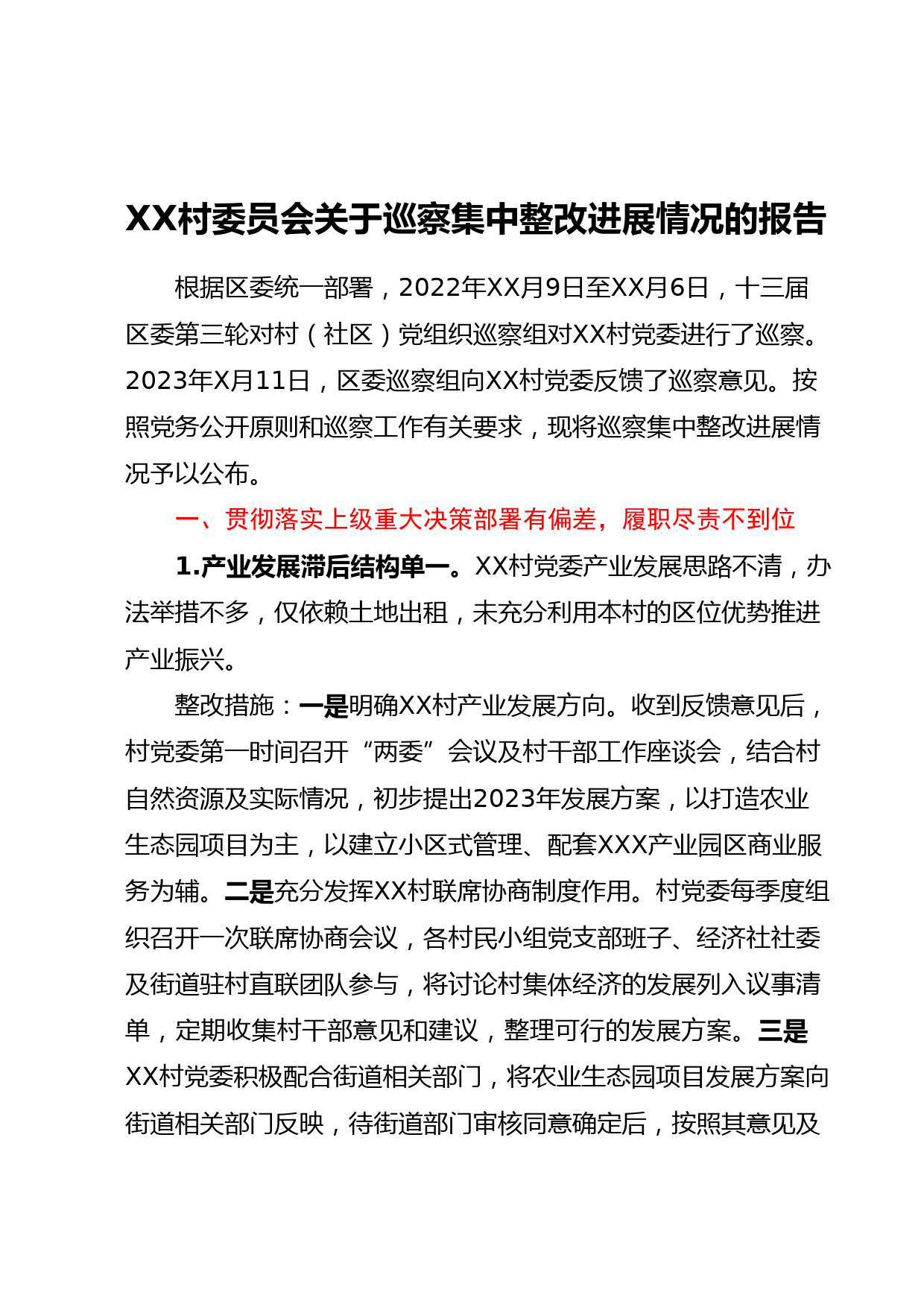 XX村委员会关于巡察集中整改进展情况的报告

根据区委统一部署，2022年XX月9日至XX月6日，十三届区委第三轮对村（社区）党组织巡察组对XX村党委进行了巡察。2023年X月11日，区委巡察组向XX村党委反馈了巡察意见。按照党务公开原则和巡察工作有关要求，现将巡察集中整改进展情况予以公布。

一、贯彻落实上级重大决策部署有偏差，履职尽责不到位

1.产业发展滞后结构单一。XX村党委产业发展思路不清，办法举措不多，仅依赖土地出租，未充分利用本村的区位优势推进产业振兴。

整改措施：一是明确XX村产业发展方向。收到反馈意见后，村党委第一时间召开“两委”会议及村干部工作座谈会，结合村自然资源及实际情况，初步提出2023年发展方案，以打造农业生态园项目为主，以建立小区式管理、配套XXX产业园区商业服务为辅。二是充分发挥XX村联席协商制度作用。村党委每季度组织召开一次联席协商会议，各村民小组党支部班子、经济社社委及街道驻村直联团队参与，将讨论村集体经济的发展列入议事清单，定期收集村干部意见和建议，整理可行的发展方案。三是XX村党委积极配合街道相关部门，将农业生态园项目发展方案向街道相关部门反映，待街道部门审核同意确定后，按照其意见及